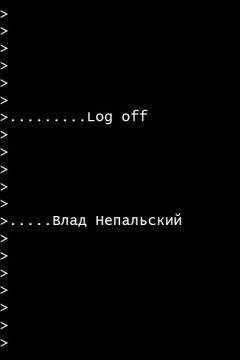 >
>
>
>
>
>
>.........Log off
>
>
>
>
>
>.....Влад Непальский
>
>
>
>
>
>
>